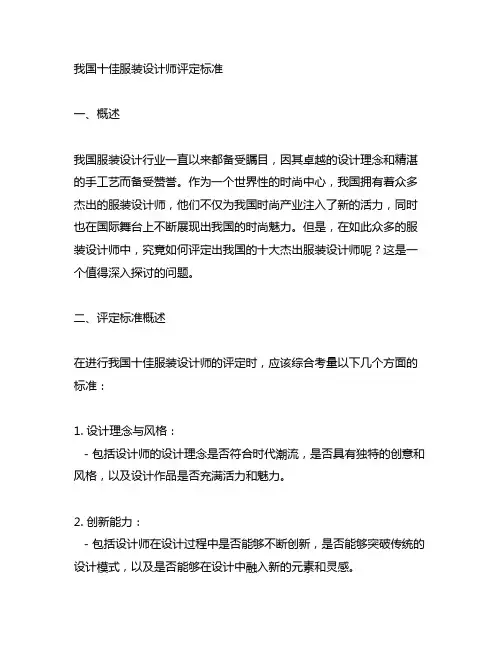 我国十佳服装设计师评定标准

一、概述

我国服装设计行业一直以来都备受瞩目，因其卓越的设计理念和精湛的手工艺而备受赞誉。作为一个世界性的时尚中心，我国拥有着众多杰出的服装设计师，他们不仅为我国时尚产业注入了新的活力，同时也在国际舞台上不断展现出我国的时尚魅力。但是，在如此众多的服装设计师中，究竟如何评定出我国的十大杰出服装设计师呢？这是一个值得深入探讨的问题。

二、评定标准概述

在进行我国十佳服装设计师的评定时，应该综合考量以下几个方面的标准：

1. 设计理念与风格：
 - 包括设计师的设计理念是否符合时代潮流，是否具有独特的创意和风格，以及设计作品是否充满活力和魅力。

2. 创新能力：
 - 包括设计师在设计过程中是否能够不断创新，是否能够突破传统的设计模式，以及是否能够在设计中融入新的元素和灵感。